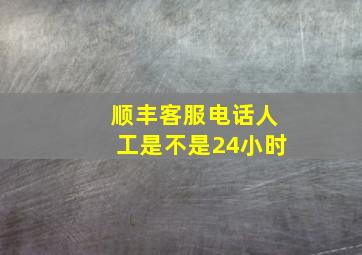 顺丰客服电话人工是不是24小时